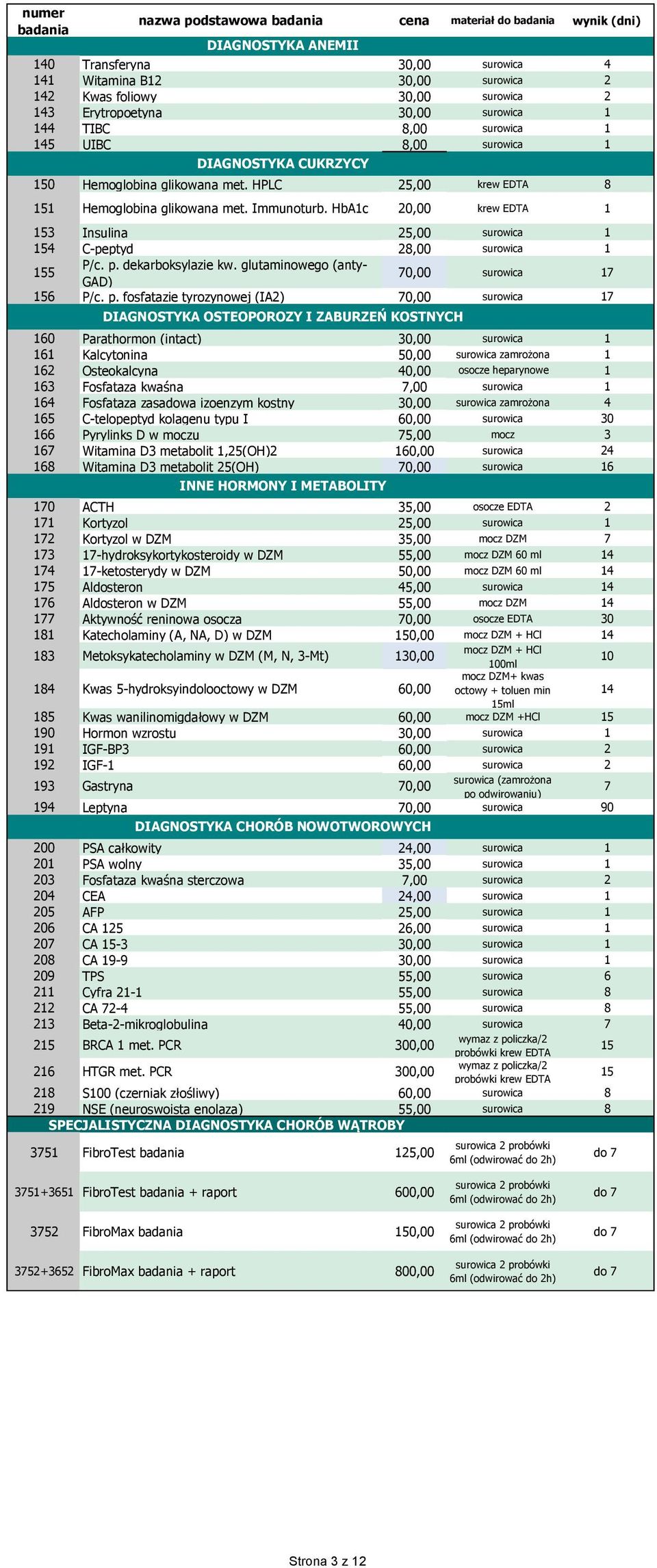 | numer badania | nazwa podstawowa badania | cena | materiał do badania | wynik (dni) |
|---|---|---|---|---|
| | DIAGNOSTYKA ANEMII | | | |
| 140 | Transferyna | 30,00 | surowica | 4 |
| 141 | Witamina B12 | 30,00 | surowica | 2 |
| 142 | Kwas foliowy | 30,00 | surowica | 2 |
| 143 | Erytropoetyna | 30,00 | surowica | 1 |
| 144 | TIBC | 8,00 | surowica | 1 |
| 145 | UIBC | 8,00 | surowica | 1 |
| | DIAGNOSTYKA CUKRZYCY | | | |
| 150 | Hemoglobina glikowana met. HPLC | 25,00 | krew EDTA | 8 |
| 151 | Hemoglobina glikowana met. Immunoturb. HbA1c | 20,00 | krew EDTA | 1 |
| 153 | Insulina | 25,00 | surowica | 1 |
| 154 | C-peptyd | 28,00 | surowica | 1 |
| 155 | P/c. p. dekarboksylazie kw. glutaminowego (anty-GAD) | 70,00 | surowica | 17 |
| 156 | P/c. p. fosfatazie tyrozynowej (IA2) | 70,00 | surowica | 17 |
| | DIAGNOSTYKA OSTEOPOROZY I ZABURZEŃ KOSTNYCH | | | |
| 160 | Parathormon (intact) | 30,00 | surowica | 1 |
| 161 | Kalcytonina | 50,00 | surowica zamrożona | 1 |
| 162 | Osteokalcyna | 40,00 | osocze heparynowe | 1 |
| 163 | Fosfataza kwaśna | 7,00 | surowica | 1 |
| 164 | Fosfataza zasadowa izoenzym kostny | 30,00 | surowica zamrożona | 4 |
| 165 | C-telopeptyd kolagenu typu I | 60,00 | surowica | 30 |
| 166 | Pyrylinks D w moczu | 75,00 | mocz | 3 |
| 167 | Witamina D3 metabolit 1,25(OH)2 | 160,00 | surowica | 24 |
| 168 | Witamina D3 metabolit 25(OH) | 70,00 | surowica | 16 |
| | INNE HORMONY I METABOLITY | | | |
| 170 | ACTH | 35,00 | osocze EDTA | 2 |
| 171 | Kortyzol | 25,00 | surowica | 1 |
| 172 | Kortyzol w DZM | 35,00 | mocz DZM | 7 |
| 173 | 17-hydroksykortykosteroidy w DZM | 55,00 | mocz DZM 60 ml | 14 |
| 174 | 17-ketosterydy w DZM | 50,00 | mocz DZM 60 ml | 14 |
| 175 | Aldosteron | 45,00 | surowica | 14 |
| 176 | Aldosteron w DZM | 55,00 | mocz DZM | 14 |
| 177 | Aktywność reninowa osocza | 70,00 | osocze EDTA | 30 |
| 181 | Katecholaminy (A, NA, D) w DZM | 150,00 | mocz DZM + HCl | 14 |
| 183 | Metoksykatecholaminy w DZM (M, N, 3-Mt) | 130,00 | mocz DZM + HCl 100ml | 10 |
| 184 | Kwas 5-hydroksyindolooctowy w DZM | 60,00 | mocz DZM+ kwas octowy + toluen min 15ml | 14 |
| 185 | Kwas wanilinomigdałowy w DZM | 60,00 | mocz DZM +HCl | 15 |
| 190 | Hormon wzrostu | 30,00 | surowica | 1 |
| 191 | IGF-BP3 | 60,00 | surowica | 2 |
| 192 | IGF-1 | 60,00 | surowica | 2 |
| 193 | Gastryna | 70,00 | surowica (zamrożona po odwirowaniu) | 7 |
| 194 | Leptyna | 70,00 | surowica | 90 |
| | DIAGNOSTYKA CHORÓB NOWOTWOROWYCH | | | |
| 200 | PSA całkowity | 24,00 | surowica | 1 |
| 201 | PSA wolny | 35,00 | surowica | 1 |
| 203 | Fosfataza kwaśna sterczowa | 7,00 | surowica | 2 |
| 204 | CEA | 24,00 | surowica | 1 |
| 205 | AFP | 25,00 | surowica | 1 |
| 206 | CA 125 | 26,00 | surowica | 1 |
| 207 | CA 15-3 | 30,00 | surowica | 1 |
| 208 | CA 19-9 | 30,00 | surowica | 1 |
| 209 | TPS | 55,00 | surowica | 6 |
| 211 | Cyfra 21-1 | 55,00 | surowica | 8 |
| 212 | CA 72-4 | 55,00 | surowica | 8 |
| 213 | Beta-2-mikroglobulina | 40,00 | surowica | 7 |
| 215 | BRCA 1 met. PCR | 300,00 | wymaz z policzka/2 probówki krew EDTA | 15 |
| 216 | HTGR met. PCR | 300,00 | wymaz z policzka/2 probówki krew EDTA | 15 |
| 218 | S100 (czerniak złośliwy) | 60,00 | surowica | 8 |
| 219 | NSE (neuroswoista enolaza) | 55,00 | surowica | 8 |
| | SPECJALISTYCZNA DIAGNOSTYKA CHORÓB WĄTROBY | | | |
| 3751 | FibroTest badania | 125,00 | surowica 2 probówki 6ml (odwirować do 2h) | do 7 |
| 3751+3651 | FibroTest badania + raport | 600,00 | surowica 2 probówki 6ml (odwirować do 2h) | do 7 |
| 3752 | FibroMax badania | 150,00 | surowica 2 probówki 6ml (odwirować do 2h) | do 7 |
| 3752+3652 | FibroMax badania + raport | 800,00 | surowica 2 probówki 6ml (odwirować do 2h) | do 7 |

Strona 3 z 12